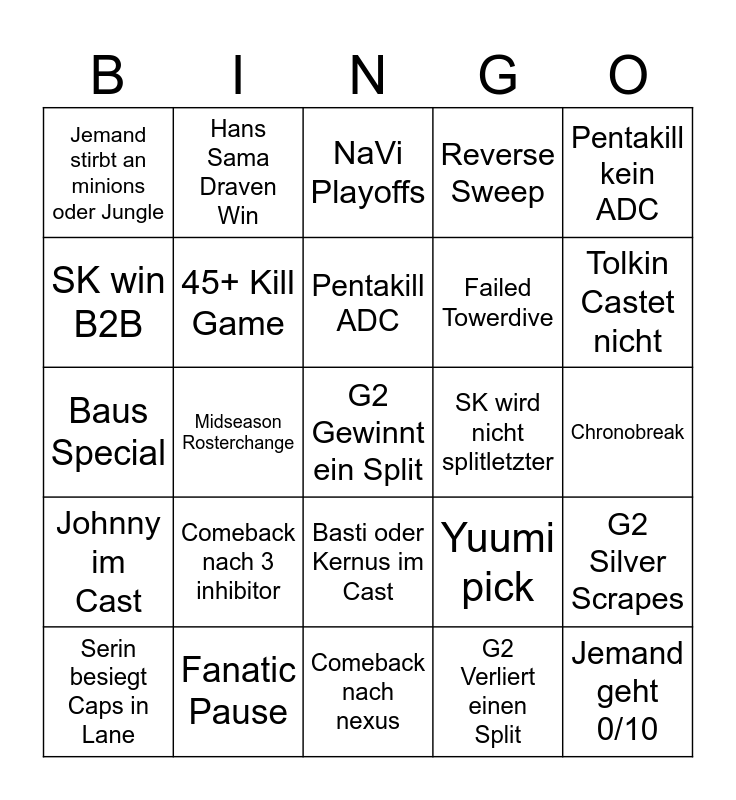 | B | I | N | G | O |
|---|---|---|---|---|
| Jemand stirbt an minions oder Jungle | Hans Sama Draven Win | NaVi Playoffs | Reverse Sweep | Pentakill kein ADC |
| SK win B2B | 45+ Kill Game | Pentakill ADC | Failed Towerdive | Tolkin Castet nicht |
| Baus Special | Midseason Rosterchange | G2 Gewinnt ein Split | SK wird nicht splitletzter | Chronobreak |
| Johnny im Cast | Comeback nach 3 inhibitor | Basti oder Kernus im Cast | Yuumi pick | G2 Silver Scrapes |
| Serin besiegt Caps in Lane | Fanatic Pause | Comeback nach nexus | G2 Verliert einen Split | Jemand geht 0/10 |